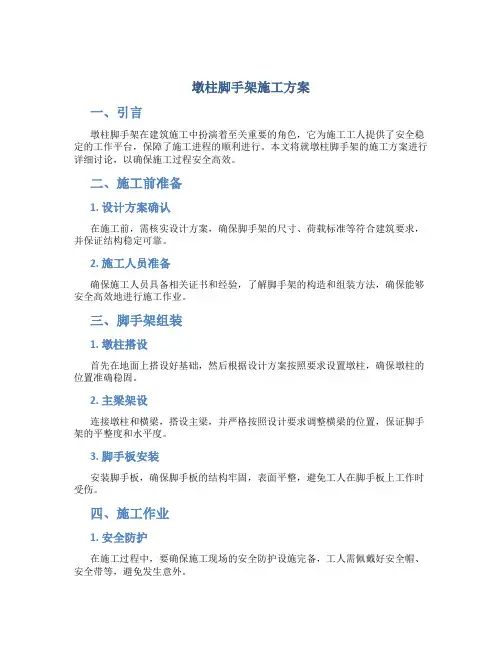 墩柱脚手架施工方案

一、引言

墩柱脚手架在建筑施工中扮演着至关重要的角色，它为施工工人提供了安全稳定的工作平台，保障了施工进程的顺利进行。本文将就墩柱脚手架的施工方案进行详细讨论，以确保施工过程安全高效。

二、施工前准备

1. 设计方案确认

在施工前，需核实设计方案，确保脚手架的尺寸、荷载标准等符合建筑要求，并保证结构稳定可靠。

2. 施工人员准备

确保施工人员具备相关证书和经验，了解脚手架的构造和组装方法，确保能够安全高效地进行施工作业。

三、脚手架组装

1. 墩柱搭设

首先在地面上搭设好基础，然后根据设计方案按照要求设置墩柱，确保墩柱的位置准确稳固。

2. 主梁架设

连接墩柱和横梁，搭设主梁，并严格按照设计要求调整横梁的位置，保证脚手架的平整度和水平度。

3. 脚手板安装

安装脚手板，确保脚手板的结构牢固，表面平整，避免工人在脚手板上工作时受伤。

四、施工作业

1. 安全防护

在施工过程中，要确保施工现场的安全防护设施完备，工人需佩戴好安全帽、安全带等，避免发生意外。